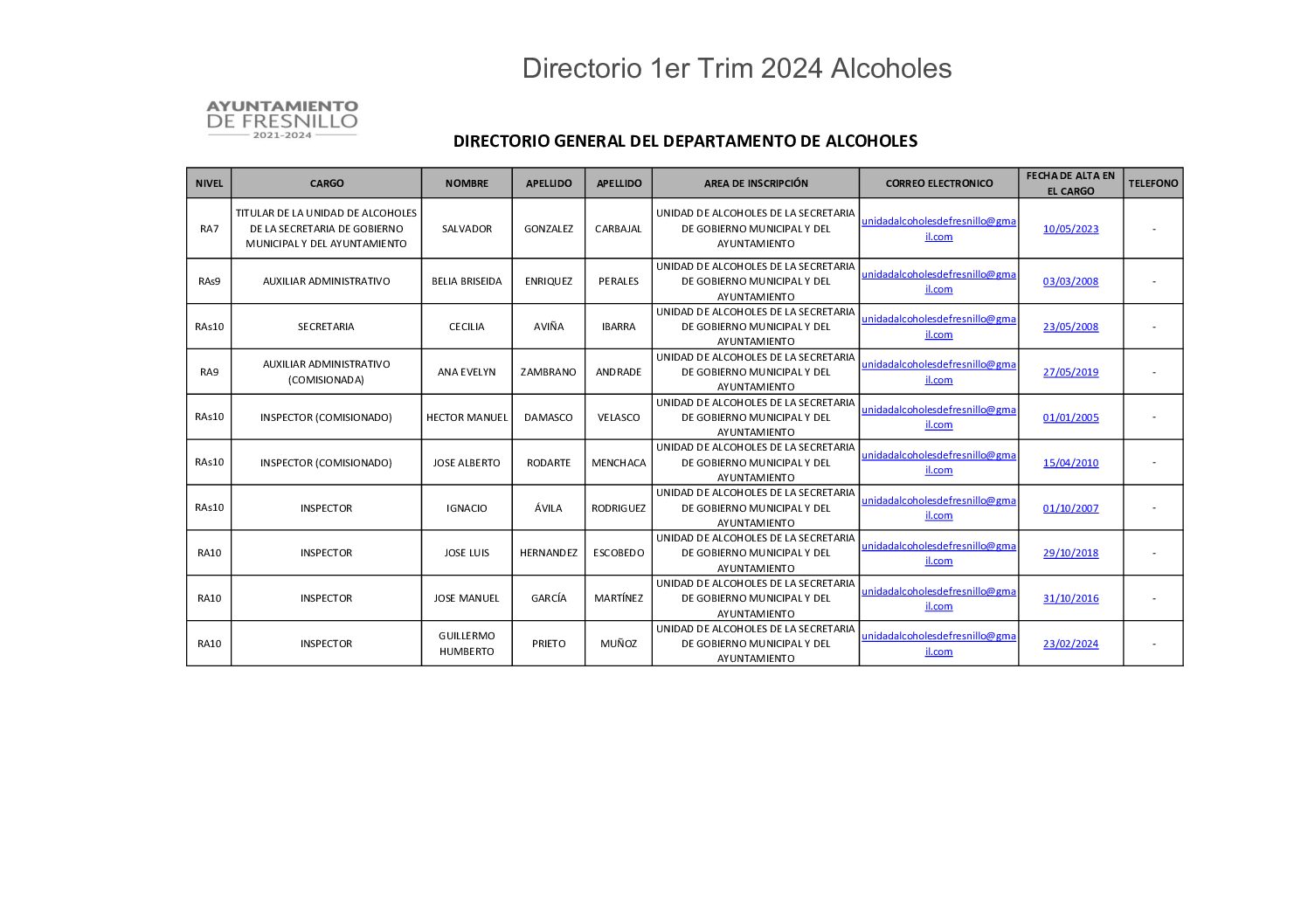 Directorio 1er Trim 2024 Alcoholes

AYUNTAMIENTO DE FRESNILLO 2021-2024

DIRECTORIO GENERAL DEL DEPARTAMENTO DE ALCOHOLES

| NIVEL | CARGO | NOMBRE | APELLIDO | APELLIDO | AREA DE INSCRIPCIÓN | CORREO ELECTRONICO | FECHA DE ALTA EN EL CARGO | TELEFONO |
|---|---|---|---|---|---|---|---|---|
| RA7 | TITULAR DE LA UNIDAD DE ALCOHOLES DE LA SECRETARIA DE GOBIERNO MUNICIPAL Y DEL AYUNTAMIENTO | SALVADOR | GONZALEZ | CARBAJAL | UNIDAD DE ALCOHOLES DE LA SECRETARIA DE GOBIERNO MUNICIPAL Y DEL AYUNTAMIENTO | unidadalcoholesdefresnillo@gmail.com | 10/05/2023 | - |
| RAs9 | AUXILIAR ADMINISTRATIVO | BELIA BRISEIDA | ENRIQUEZ | PERALES | UNIDAD DE ALCOHOLES DE LA SECRETARIA DE GOBIERNO MUNICIPAL Y DEL AYUNTAMIENTO | unidadalcoholesdefresnillo@gmail.com | 03/03/2008 | - |
| RAs10 | SECRETARIA | CECILIA | AVIÑA | IBARRA | UNIDAD DE ALCOHOLES DE LA SECRETARIA DE GOBIERNO MUNICIPAL Y DEL AYUNTAMIENTO | unidadalcoholesdefresnillo@gmail.com | 23/05/2008 | - |
| RA9 | AUXILIAR ADMINISTRATIVO (COMISIONADA) | ANA EVELYN | ZAMBRANO | ANDRADE | UNIDAD DE ALCOHOLES DE LA SECRETARIA DE GOBIERNO MUNICIPAL Y DEL AYUNTAMIENTO | unidadalcoholesdefresnillo@gmail.com | 27/05/2019 | - |
| RAs10 | INSPECTOR (COMISIONADO) | HECTOR MANUEL | DAMASCO | VELASCO | UNIDAD DE ALCOHOLES DE LA SECRETARIA DE GOBIERNO MUNICIPAL Y DEL AYUNTAMIENTO | unidadalcoholesdefresnillo@gmail.com | 01/01/2005 | - |
| RAs10 | INSPECTOR (COMISIONADO) | JOSE ALBERTO | RODARTE | MENCHACA | UNIDAD DE ALCOHOLES DE LA SECRETARIA DE GOBIERNO MUNICIPAL Y DEL AYUNTAMIENTO | unidadalcoholesdefresnillo@gmail.com | 15/04/2010 | - |
| RAs10 | INSPECTOR | IGNACIO | ÁVILA | RODRIGUEZ | UNIDAD DE ALCOHOLES DE LA SECRETARIA DE GOBIERNO MUNICIPAL Y DEL AYUNTAMIENTO | unidadalcoholesdefresnillo@gmail.com | 01/10/2007 | - |
| RA10 | INSPECTOR | JOSE LUIS | HERNANDEZ | ESCOBEDO | UNIDAD DE ALCOHOLES DE LA SECRETARIA DE GOBIERNO MUNICIPAL Y DEL AYUNTAMIENTO | unidadalcoholesdefresnillo@gmail.com | 29/10/2018 | - |
| RA10 | INSPECTOR | JOSE MANUEL | GARCÍA | MARTÍNEZ | UNIDAD DE ALCOHOLES DE LA SECRETARIA DE GOBIERNO MUNICIPAL Y DEL AYUNTAMIENTO | unidadalcoholesdefresnillo@gmail.com | 31/10/2016 | - |
| RA10 | INSPECTOR | GUILLERMO HUMBERTO | PRIETO | MUÑOZ | UNIDAD DE ALCOHOLES DE LA SECRETARIA DE GOBIERNO MUNICIPAL Y DEL AYUNTAMIENTO | unidadalcoholesdefresnillo@gmail.com | 23/02/2024 | - |